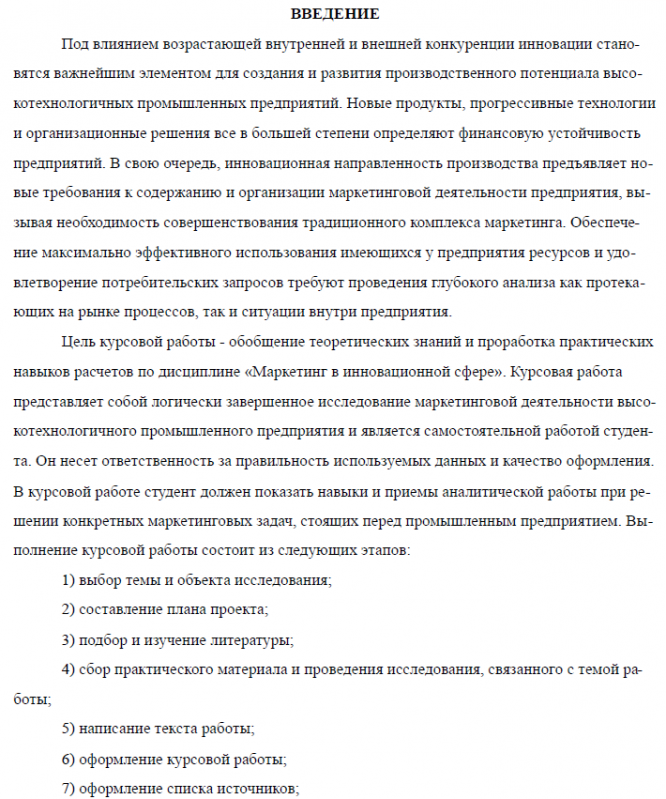 ВВЕДЕНИЕ

Под влиянием возрастающей внутренней и внешней конкуренции инновации становятся важнейшим элементом для создания и развития производственного потенциала высокотехнологичных промышленных предприятий. Новые продукты, прогрессивные технологии и организационные решения все в большей степени определяют финансовую устойчивость предприятий. В свою очередь, инновационная направленность производства предъявляет новые требования к содержанию и организации маркетинговой деятельности предприятия, вызывая необходимость совершенствования традиционного комплекса маркетинга. Обеспечение максимально эффективного использования имеющихся у предприятия ресурсов и удовлетворение потребительских запросов требуют проведения глубокого анализа как протекающих на рынке процессов, так и ситуации внутри предприятия.

Цель курсовой работы - обобщение теоретических знаний и проработка практических навыков расчетов по дисциплине «Маркетинг в инновационной сфере». Курсовая работа представляет собой логически завершенное исследование маркетинговой деятельности высокотехнологичного промышленного предприятия и является самостоятельной работой студента. Он несет ответственность за правильность используемых данных и качество оформления. В курсовой работе студент должен показать навыки и приемы аналитической работы при решении конкретных маркетинговых задач, стоящих перед промышленным предприятием. Выполнение курсовой работы состоит из следующих этапов:

1) выбор темы и объекта исследования;

2) составление плана проекта;

3) подбор и изучение литературы;

4) сбор практического материала и проведения исследования, связанного с темой работы;

5) написание текста работы;

6) оформление курсовой работы;

7) оформление списка источников;